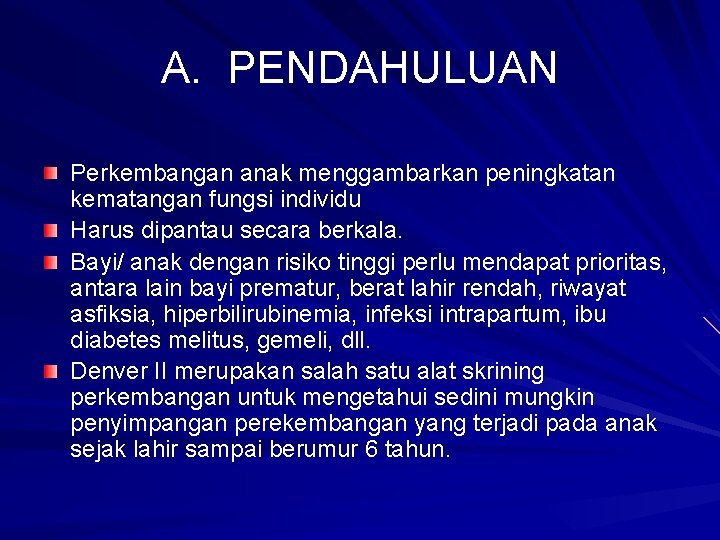 A. PENDAHULUAN

Perkembangan anak menggambarkan peningkatan kematangan fungsi individu

Harus dipantau secara berkala.

Bayi/ anak dengan risiko tinggi perlu mendapat prioritas, antara lain bayi prematur, berat lahir rendah, riwayat asfiksia, hiperbilirubinemia, infeksi intrapartum, ibu diabetes melitus, gemeli, dll.

Denver II merupakan salah satu alat skrining perkembangan untuk mengetahui sedini mungkin penyimpangan perekembangan yang terjadi pada anak sejak lahir sampai berumur 6 tahun.